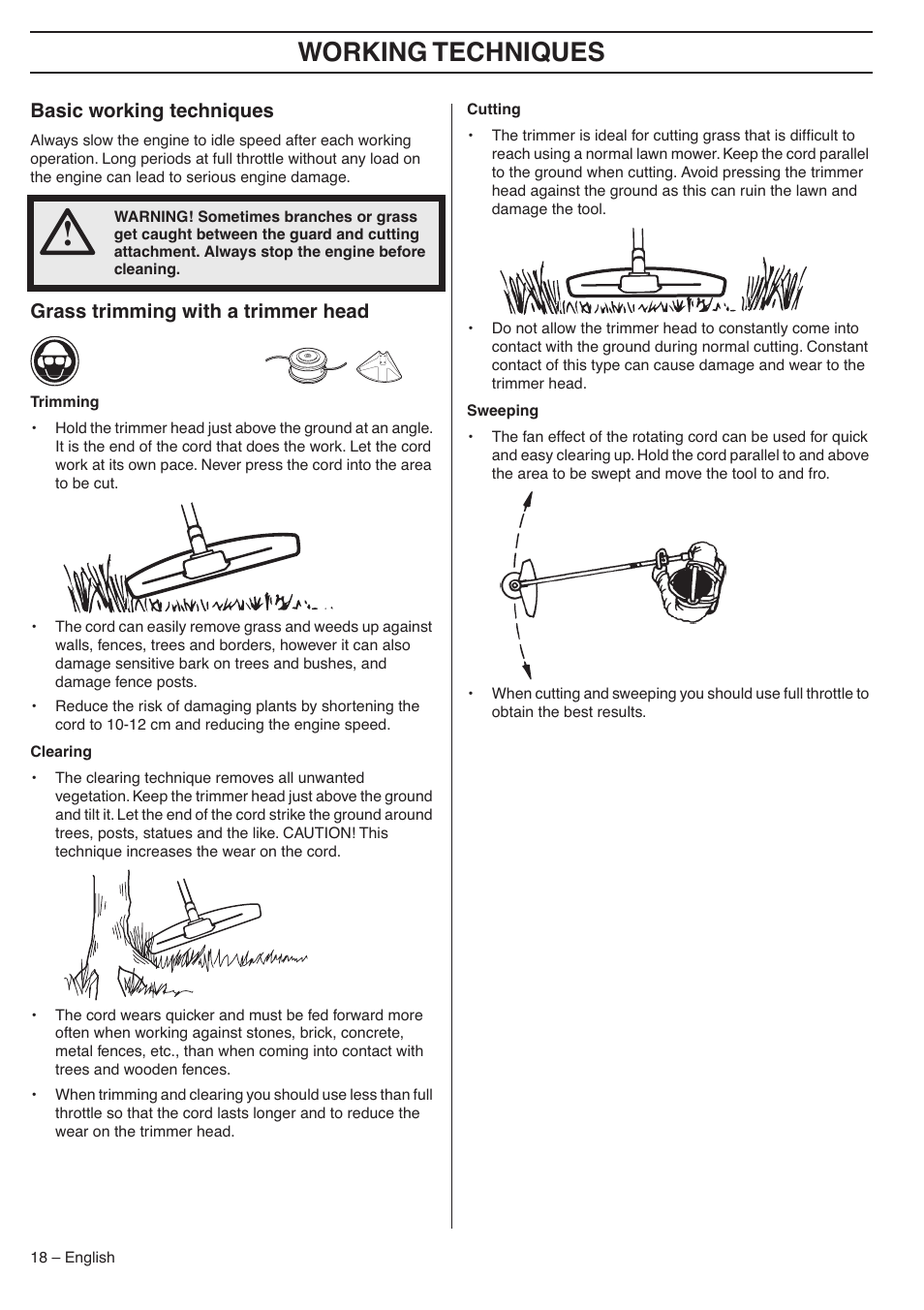 WORKING TECHNIQUES

Basic working techniques

Always slow the engine to idle speed after each working operation. Long periods at full throttle without any load on the engine can lead to serious engine damage.

WARNING! Sometimes branches or grass get caught between the guard and cutting attachment. Always stop the engine before cleaning.

Grass trimming with a trimmer head

Trimming

• Hold the trimmer head just above the ground at an angle. It is the end of the cord that does the work. Let the cord work at its own pace. Never press the cord into the area to be cut.

• The cord can easily remove grass and weeds up against walls, fences, trees and borders, however it can also damage sensitive bark on trees and bushes, and damage fence posts.

• Reduce the risk of damaging plants by shortening the cord to 10-12 cm and reducing the engine speed.

Clearing

• The clearing technique removes all unwanted vegetation. Keep the trimmer head just above the ground and tilt it. Let the end of the cord strike the ground around trees, posts, statues and the like. CAUTION! This technique increases the wear on the cord.

• The cord wears quicker and must be fed forward more often when working against stones, brick, concrete, metal fences, etc., than when coming into contact with trees and wooden fences.

• When trimming and clearing you should use less than full throttle so that the cord lasts longer and to reduce the wear on the trimmer head.

Cutting

• The trimmer is ideal for cutting grass that is difficult to reach using a normal lawn mower. Keep the cord parallel to the ground when cutting. Avoid pressing the trimmer head against the ground as this can ruin the lawn and damage the tool.

• Do not allow the trimmer head to constantly come into contact with the ground during normal cutting. Constant contact of this type can cause damage and wear to the trimmer head.

Sweeping

• The fan effect of the rotating cord can be used for quick and easy clearing up. Hold the cord parallel to and above the area to be swept and move the tool to and fro.

• When cutting and sweeping you should use full throttle to obtain the best results.

18 – English